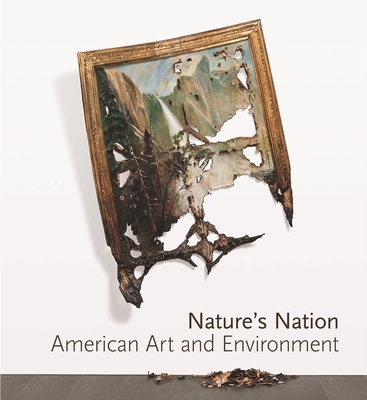 Nature's Nation
American Art and Environment